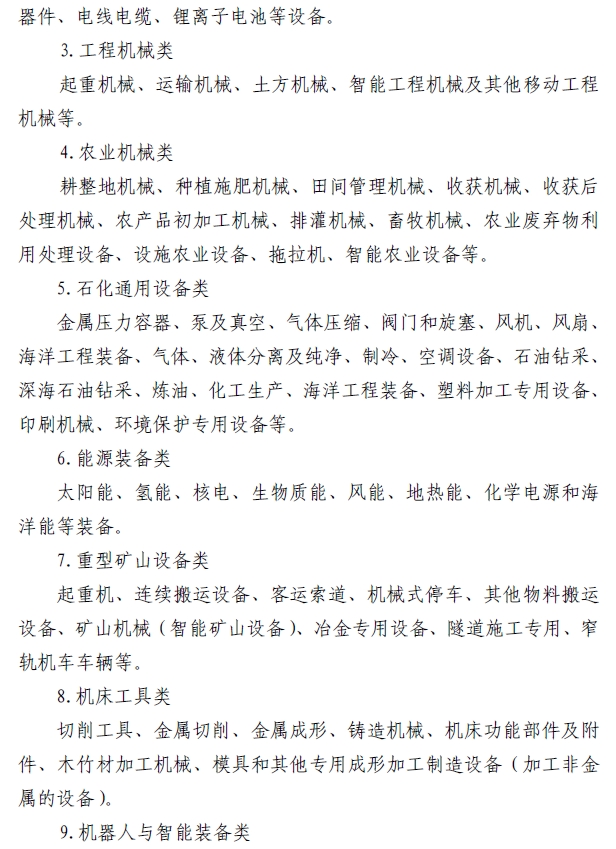 器件、电线电缆、锂离子电池等设备。

3. 工程机械类

起重机械、运输机械、土方机械、智能工程机械及其他移动工程机械等。

4. 农业机械类

耕整地机械、种植施肥机械、田间管理机械、收获机械、收获后处理机械、农产品初加工机械、排灌机械、畜牧机械、农业废弃物利用处理设备、设施农业设备、拖拉机、智能农业设备等。

5. 石化通用设备类

金属压力容器、泵及真空、气体压缩、阀门和旋塞、风机、风扇、海洋工程装备、气体、液体分离及纯净、制冷、空调设备、石油钻采、深海石油钻采、炼油、化工生产、海洋工程装备、塑料加工专用设备、印刷机械、环境保护专用设备等。

6. 能源装备类

太阳能、氢能、核电、生物质能、风能、地热能、化学电源和海洋能等装备。

7. 重型矿山设备类

起重机、连续搬运设备、客运索道、机械式停车、其他物料搬运设备、矿山机械（智能矿山设备）、冶金专用设备、隧道施工专用、窄轨机车车辆等。

8. 机床工具类

切削工具、金属切削、金属成形、铸造机械、机床功能部件及附件、木竹材加工机械、模具和其他专用成形加工制造设备（加工非金属的设备）。

9. 机器人与智能装备类